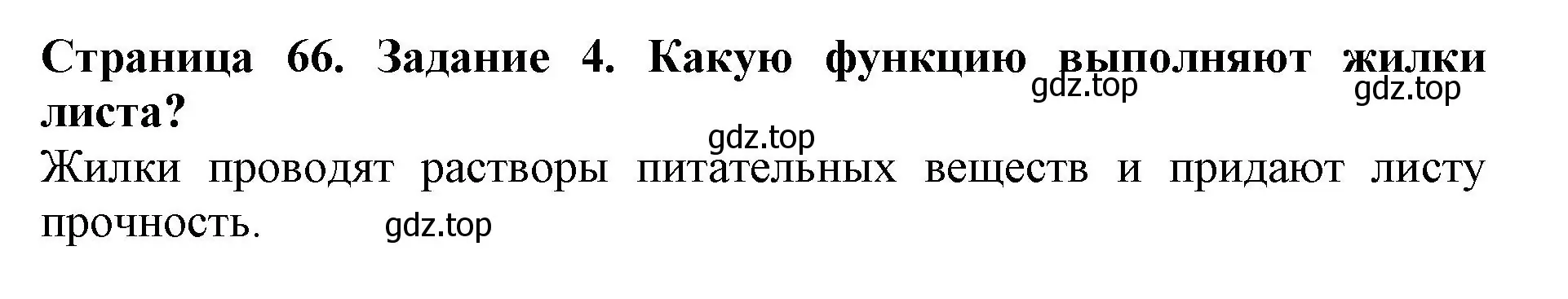 Страница 66. Задание 4. Какую функцию выполняют жилки листа?

gdz.top gdz.top

gdz.top

Жилки проводят растворы питательных веществ и придают листу прочность.

gdz.top